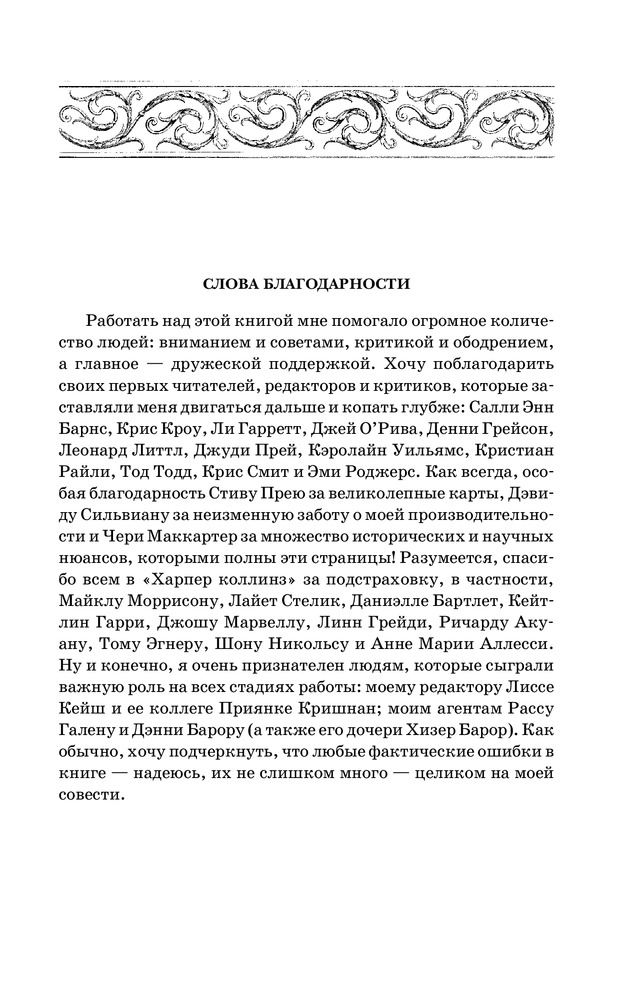 СЛОВА БЛАГОДАРНОСТИ

Работать над этой книгой мне помогало огромное количество людей: вниманием и советами, критикой и ободрением, а главное — дружеской поддержкой. Хочу поблагодарить своих первых читателей, редакторов и критиков, которые заставляли меня двигаться дальше и копать глубже: Салли Энн Барнс, Крис Кроу, Ли Гарретт, Джей О'Рива, Денни Грейсон, Леонард Литтл, Джуди Прей, Кэролайн Уильямс, Кристиан Райли, Тод Тодд, Крис Смит и Эми Роджерс. Как всегда, особая благодарность Стиву Прею за великолепные карты, Дэвиду Сильвиану за неизменную заботу о моей производительности и Чери Маккартер за множество исторических и научных нюансов, которыми полны эти страницы! Разумеется, спасибо всем в «Харпер коллинз» за подстраховку, в частности, Майклу Моррисону, Лайет Стелик, Даниэлле Бартлет, Кейтлин Гарри, Джошу Марвеллу, Линн Грейди, Ричарду Акуану, Тому Эгнеру, Шону Никольсу и Анне Марии Аллесси. Ну и конечно, я очень признателен людям, которые сыграли важную роль на всех стадиях работы: моему редактору Лиссе Кейш и ее коллеге Приянке Кришнан; моим агентам Рассу Галену и Дэнни Барору (а также его дочери Хизер Барор). Как обычно, хочу подчеркнуть, что любые фактические ошибки в книге — надеюсь, их не слишком много — целиком на моей совести.